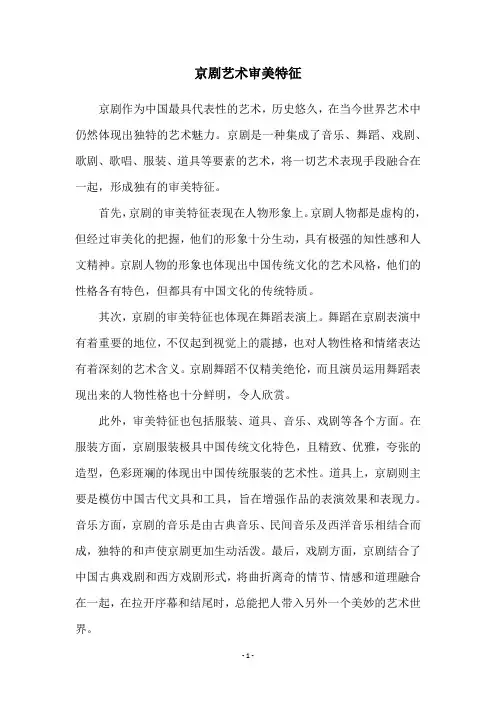 京剧艺术审美特征

京剧作为中国最具代表性的艺术，历史悠久，在当今世界艺术中仍然体现出独特的艺术魅力。京剧是一种集成了音乐、舞蹈、戏剧、歌剧、歌唱、服装、道具等要素的艺术，将一切艺术表现手段融合在一起，形成独有的审美特征。

首先，京剧的审美特征表现在人物形象上。京剧人物都是虚构的，但经过审美化的把握，他们的形象十分生动，具有极强的知性感和人文精神。京剧人物的形象也体现出中国传统文化的艺术风格，他们的性格各有特色，但都具有中国文化的传统特质。

其次，京剧的审美特征也体现在舞蹈表演上。舞蹈在京剧表演中有着重要的地位，不仅起到视觉上的震撼，也对人物性格和情绪表达有着深刻的艺术含义。京剧舞蹈不仅精美绝伦，而且演员运用舞蹈表现出来的人物性格也十分鲜明，令人欣赏。

此外，审美特征也包括服装、道具、音乐、戏剧等各个方面。在服装方面，京剧服装极具中国传统文化特色，且精致、优雅，夸张的造型，色彩斑斓的体现出中国传统服装的艺术性。道具上，京剧则主要是模仿中国古代文具和工具，旨在增强作品的表演效果和表现力。音乐方面，京剧的音乐是由古典音乐、民间音乐及西洋音乐相结合而成，独特的和声使京剧更加生动活泼。最后，戏剧方面，京剧结合了中国古典戏剧和西方戏剧形式，将曲折离奇的情节、情感和道理融合在一起，在拉开序幕和结尾时，总能把人带入另外一个美妙的艺术世界。

- 1 -